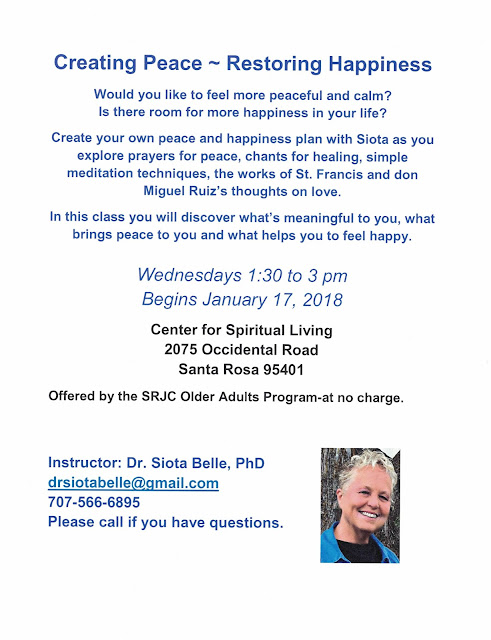 Creating Peace ~ Restoring Happiness

Would you like to feel more peaceful and calm?
Is there room for more happiness in your life?

Create your own peace and happiness plan with Siota as you explore prayers for peace, chants for healing, simple meditation techniques, the works of St. Francis and don Miguel Ruiz's thoughts on love.

In this class you will discover what's meaningful to you, what brings peace to you and what helps you to feel happy.

Wednesdays 1:30 to 3 pm
Begins January 17, 2018

Center for Spiritual Living
2075 Occidental Road
Santa Rosa 95401

Offered by the SRJC Older Adults Program-at no charge.

Instructor: Dr. Siota Belle, PhD
drsiotabelle@gmail.com
707-566-6895
Please call if you have questions.